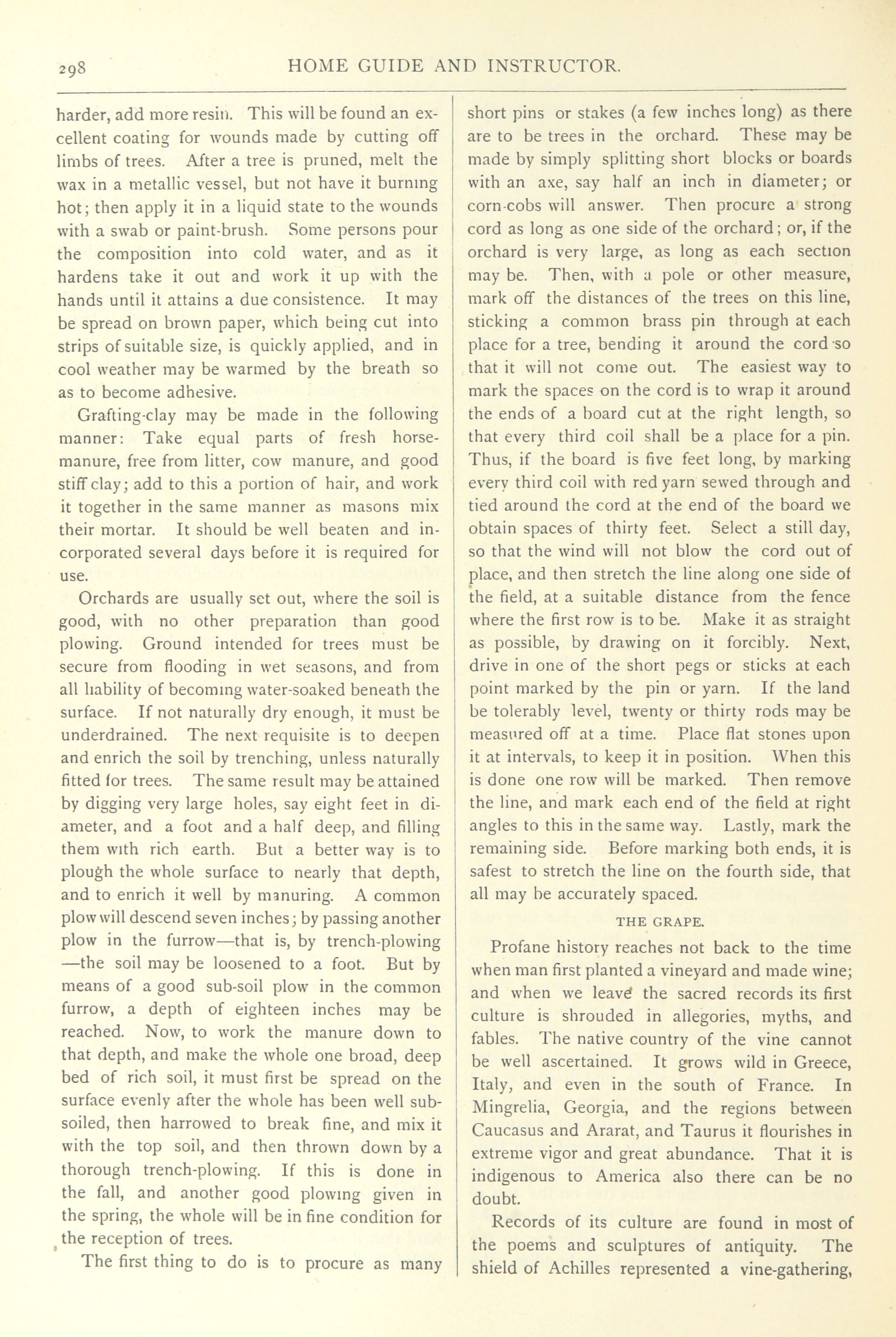 298 HOME GUIDE AND INSTRUCTOR.

harder, add more resin. This will be found an excellent coating for wounds made by cutting off limbs of trees. After a tree is pruned, melt the wax in a metallic vessel, but not have it burning hot; then apply it in a liquid state to the wounds with a swab or paint-brush. Some persons pour the composition into cold water, and as it hardens take it out and work it up with the hands until it attains a due consistence. It may be spread on brown paper, which being cut into strips of suitable size, is quickly applied, and in cool weather may be warmed by the breath so as to become adhesive.

Grafting-clay may be made in the following manner: Take equal parts of fresh horse-manure, free from litter, cow manure, and good stiff clay; add to this a portion of hair, and work it together in the same manner as masons mix their mortar. It should be well beaten and incorporated several days before it is required for use.

Orchards are usually set out, where the soil is good, with no other preparation than good plowing. Ground intended for trees must be secure from flooding in wet seasons, and from all liability of becoming water-soaked beneath the surface. If not naturally dry enough, it must be underdrained. The next requisite is to deepen and enrich the soil by trenching, unless naturally fitted for trees. The same result may be attained by digging very large holes, say eight feet in diameter, and a foot and a half deep, and filling them with rich earth. But a better way is to plough the whole surface to nearly that depth, and to enrich it well by manuring. A common plow will descend seven inches; by passing another plow in the furrow—that is, by trench-plowing—the soil may be loosened to a foot. But by means of a good sub-soil plow in the common furrow, a depth of eighteen inches may be reached. Now, to work the manure down to that depth, and make the whole one broad, deep bed of rich soil, it must first be spread on the surface evenly after the whole has been well sub-soiled, then harrowed to break fine, and mix it with the top soil, and then thrown down by a thorough trench-plowing. If this is done in the fall, and another good plowing given in the spring, the whole will be in fine condition for the reception of trees.

The first thing to do is to procure as many short pins or stakes (a few inches long) as there are to be trees in the orchard. These may be made by simply splitting short blocks or boards with an axe, say half an inch in diameter; or corn-cobs will answer. Then procure a strong cord as long as one side of the orchard; or, if the orchard is very large, as long as each section may be. Then, with a pole or other measure, mark off the distances of the trees on this line, sticking a common brass pin through at each place for a tree, bending it around the cord so that it will not come out. The easiest way to mark the spaces on the cord is to wrap it around the ends of a board cut at the right length, so that every third coil shall be a place for a pin. Thus, if the board is five feet long, by marking every third coil with red yarn sewed through and tied around the cord at the end of the board we obtain spaces of thirty feet. Select a still day, so that the wind will not blow the cord out of place, and then stretch the line along one side of the field, at a suitable distance from the fence where the first row is to be. Make it as straight as possible, by drawing on it forcibly. Next, drive in one of the short pegs or sticks at each point marked by the pin or yarn. If the land be tolerably level, twenty or thirty rods may be measured off at a time. Place flat stones upon it at intervals, to keep it in position. When this is done one row will be marked. Then remove the line, and mark each end of the field at right angles to this in the same way. Lastly, mark the remaining side. Before marking both ends, it is safest to stretch the line on the fourth side, that all may be accurately spaced.

THE GRAPE.

Profane history reaches not back to the time when man first planted a vineyard and made wine; and when we leave the sacred records its first culture is shrouded in allegories, myths, and fables. The native country of the vine cannot be well ascertained. It grows wild in Greece, Italy, and even in the south of France. In Mingrelia, Georgia, and the regions between Caucasus and Ararat, and Taurus it flourishes in extreme vigor and great abundance. That it is indigenous to America also there can be no doubt.

Records of its culture are found in most of the poems and sculptures of antiquity. The shield of Achilles represented a vine-gathering,